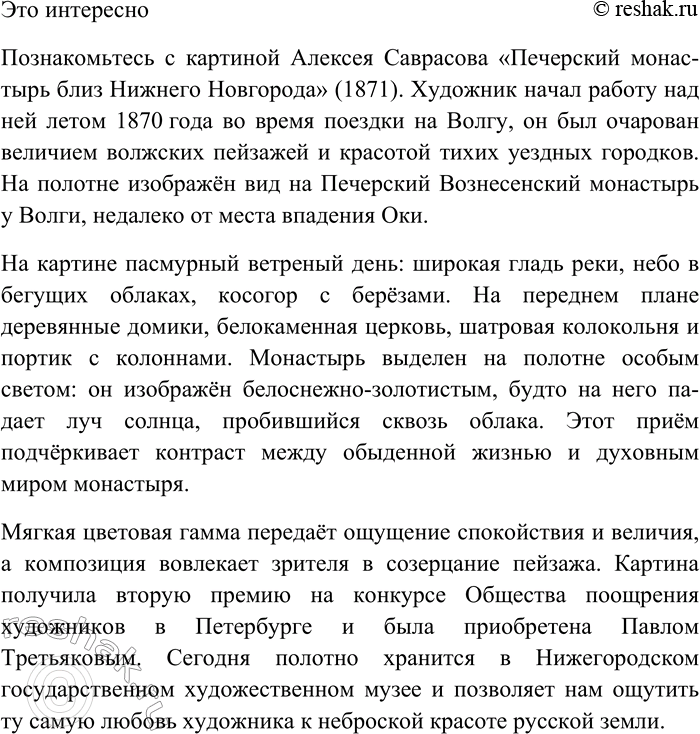 Это интересно © reshak.ru

Познакомьтесь с картиной Алексея Саврасова «Печерский монастырь близ Нижнего Новгорода» (1871). Художник начал работу над ней летом 1870 года во время поездки на Волгу, он был очарован величием волжских пейзажей и красотой тихих уездных городков. На полотне изображён вид на Печерский Вознесенский монастырь у Волги, недалеко от места впадения Оки.

На картине пасмурный ветреный день: широкая гладь реки, небо в бегущих облаках, косогор с берёзами. На переднем плане деревянные домики, белокаменная церковь, шатровая колокольня и портик с колоннами. Монастырь выделен на полотне особым светом: он изображён белоснежно-золотистым, будто на него падает луч солнца, пробившийся сквозь облака. Этот приём подчёркивает контраст между обыденной жизнью и духовным миром монастыря.

Мягкая цветовая гамма передаёт ощущение спокойствия и величия, а композиция вовлекает зрителя в созерцание пейзажа. Картина получила вторую премию на конкурсе Общества поощрения художников в Петербурге и была приобретена Павлом Третьяковым. Сегодня полотно хранится в Нижегородском государственном художественном музее и позволяет нам ощутить ту самую любовь художника к неброской красоте русской земли.

reshak.ru